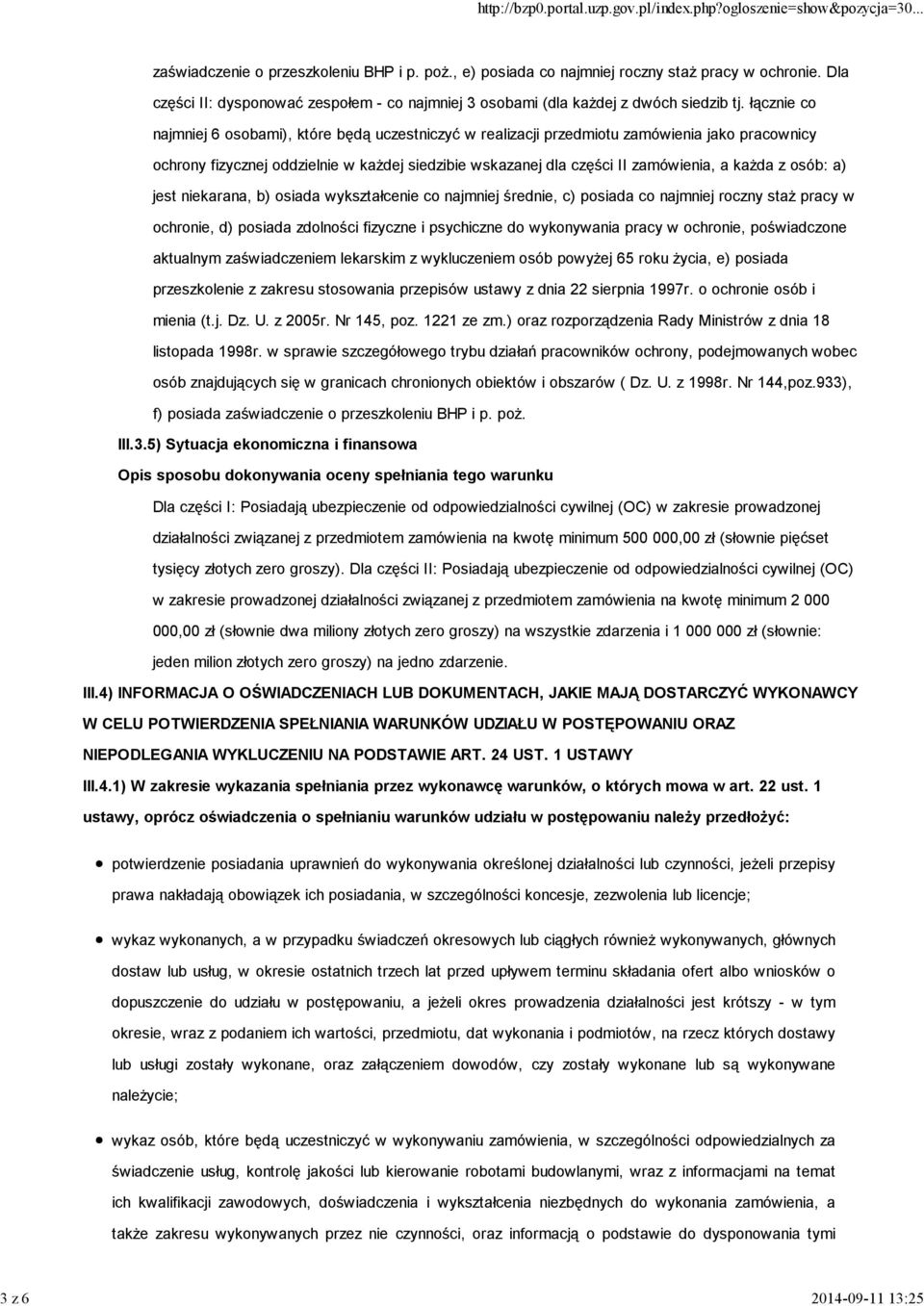 http://bzp0.portal.uzp.gov.pl/index.php?ogloszenie=show&pozycja=30...

zaświadczenie o przeszkoleniu BHP i p. poż., e) posiada co najmniej roczny staż pracy w ochronie. Dla części II: dysponować zespołem - co najmniej 3 osobami (dla każdej z dwóch siedzib tj. łącznie co najmniej 6 osobami), które będą uczestniczyć w realizacji przedmiotu zamówienia jako pracownicy ochrony fizycznej oddzielnie w każdej siedzibie wskazanej dla części II zamówienia, a każda z osób: a) jest niekarana, b) osiada wykształcenie co najmniej średnie, c) posiada co najmniej roczny staż pracy w ochronie, d) posiada zdolności fizyczne i psychiczne do wykonywania pracy w ochronie, poświadczone aktualnym zaświadczeniem lekarskim z wykluczeniem osób powyżej 65 roku życia, e) posiada przeszkolenie z zakresu stosowania przepisów ustawy z dnia 22 sierpnia 1997r. o ochronie osób i mienia (t.j. Dz. U. z 2005r. Nr 145, poz. 1221 ze zm.) oraz rozporządzenia Rady Ministrów z dnia 18 listopada 1998r. w sprawie szczegółowego trybu działań pracowników ochrony, podejmowanych wobec osób znajdujących się w granicach chronionych obiektów i obszarów ( Dz. U. z 1998r. Nr 144,poz.933), f) posiada zaświadczenie o przeszkoleniu BHP i p. poż.

III.3.5) Sytuacja ekonomiczna i finansowa

Opis sposobu dokonywania oceny spełniania tego warunku

Dla części I: Posiadają ubezpieczenie od odpowiedzialności cywilnej (OC) w zakresie prowadzonej działalności związanej z przedmiotem zamówienia na kwotę minimum 500 000,00 zł (słownie pięćset tysięcy złotych zero groszy). Dla części II: Posiadają ubezpieczenie od odpowiedzialności cywilnej (OC) w zakresie prowadzonej działalności związanej z przedmiotem zamówienia na kwotę minimum 2 000 000,00 zł (słownie dwa miliony złotych zero groszy) na wszystkie zdarzenia i 1 000 000 zł (słownie: jeden milion złotych zero groszy) na jedno zdarzenie.

III.4) INFORMACJA O OŚWIADCZENIACH LUB DOKUMENTACH, JAKIE MAJĄ DOSTARCZYĆ WYKONAWCY W CELU POTWIERDZENIA SPEŁNIANIA WARUNKÓW UDZIAŁU W POSTĘPOWANIU ORAZ NIEPODLEGANIA WYKLUCZENIU NA PODSTAWIE ART. 24 UST. 1 USTAWY

III.4.1) W zakresie wykazania spełniania przez wykonawcę warunków, o których mowa w art. 22 ust. 1 ustawy, oprócz oświadczenia o spełnianiu warunków udziału w postępowaniu należy przedłożyć:

potwierdzenie posiadania uprawnień do wykonywania określonej działalności lub czynności, jeżeli przepisy prawa nakładają obowiązek ich posiadania, w szczególności koncesje, zezwolenia lub licencje;

wykaz wykonanych, a w przypadku świadczeń okresowych lub ciągłych również wykonywanych, głównych dostaw lub usług, w okresie ostatnich trzech lat przed upływem terminu składania ofert albo wniosków o dopuszczenie do udziału w postępowaniu, a jeżeli okres prowadzenia działalności jest krótszy - w tym okresie, wraz z podaniem ich wartości, przedmiotu, dat wykonania i podmiotów, na rzecz których dostawy lub usługi zostały wykonane, oraz załączeniem dowodów, czy zostały wykonane lub są wykonywane należycie;

wykaz osób, które będą uczestniczyć w wykonywaniu zamówienia, w szczególności odpowiedzialnych za świadczenie usług, kontrolę jakości lub kierowanie robotami budowlanymi, wraz z informacjami na temat ich kwalifikacji zawodowych, doświadczenia i wykształcenia niezbędnych do wykonania zamówienia, a także zakresu wykonywanych przez nie czynności, oraz informacją o podstawie do dysponowania tymi

3 z 6 2014-09-11 13:25